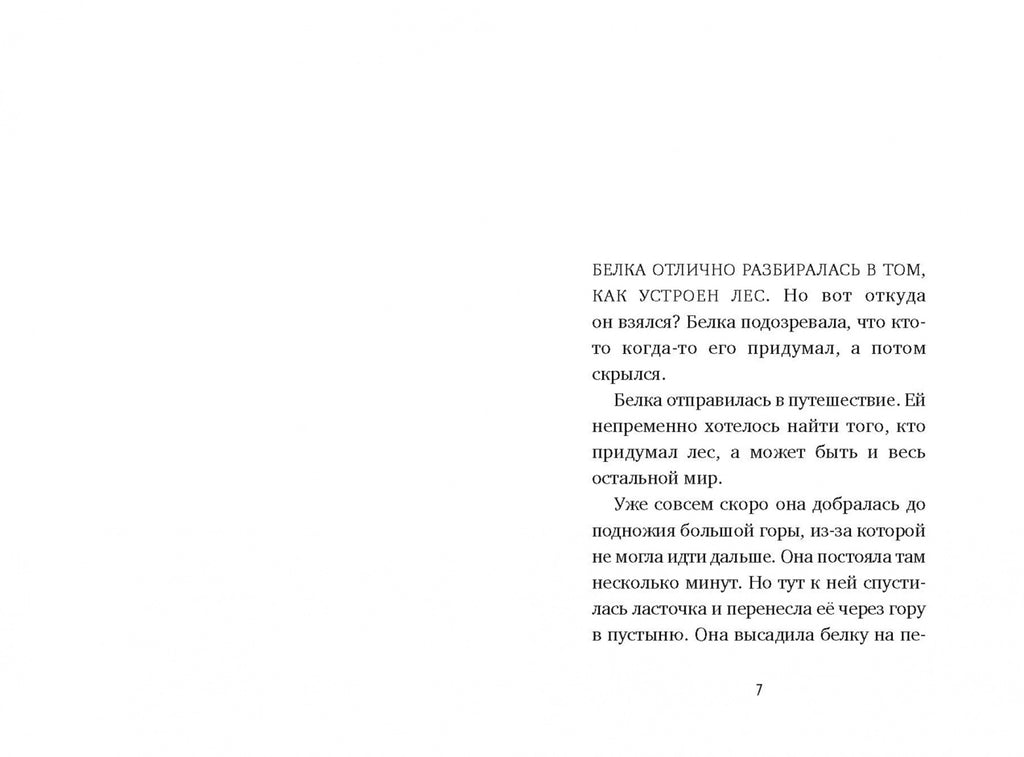 БЕЛКА ОТЛИЧНО РАЗБИРАЛАСЬ В ТОМ, КАК УСТРОЕН ЛЕС. Но вот откуда он взялся? Белка подозревала, что кто-то когда-то его придумал, а потом скрылся.

Белка отправилась в путешествие. Ей непременно хотелось найти того, кто придумал лес, а может быть и весь остальной мир.

Уже совсем скоро она добралась до подножия большой горы, из-за которой не могла идти дальше. Она постояла там несколько минут. Но тут к ней спустилась ласточка и перенесла её через гору в пустыню. Она высадила белку на пе-

7